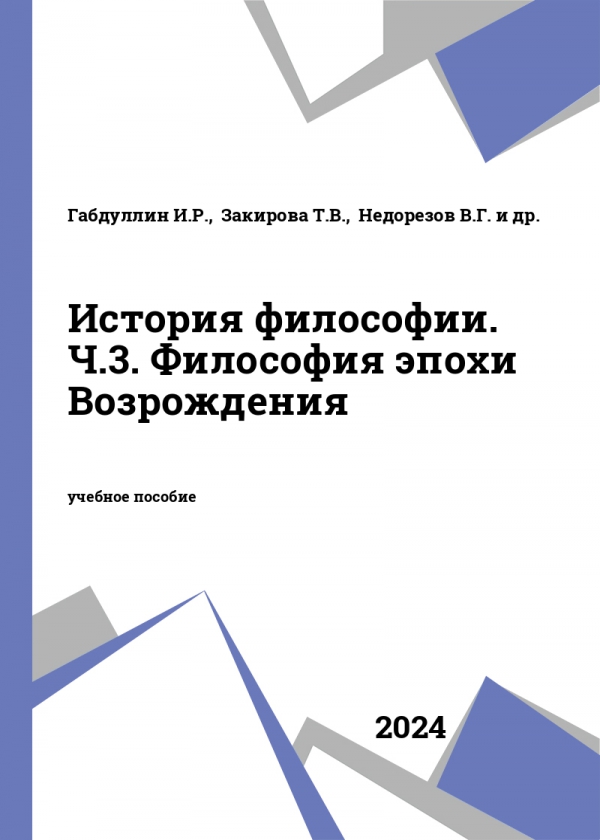 Габдуллин И.Р., Закирова Т.В., Недорезов В.Г. и др.

История философии. Ч.3. Философия эпохи Возрождения

учебное пособие

2024